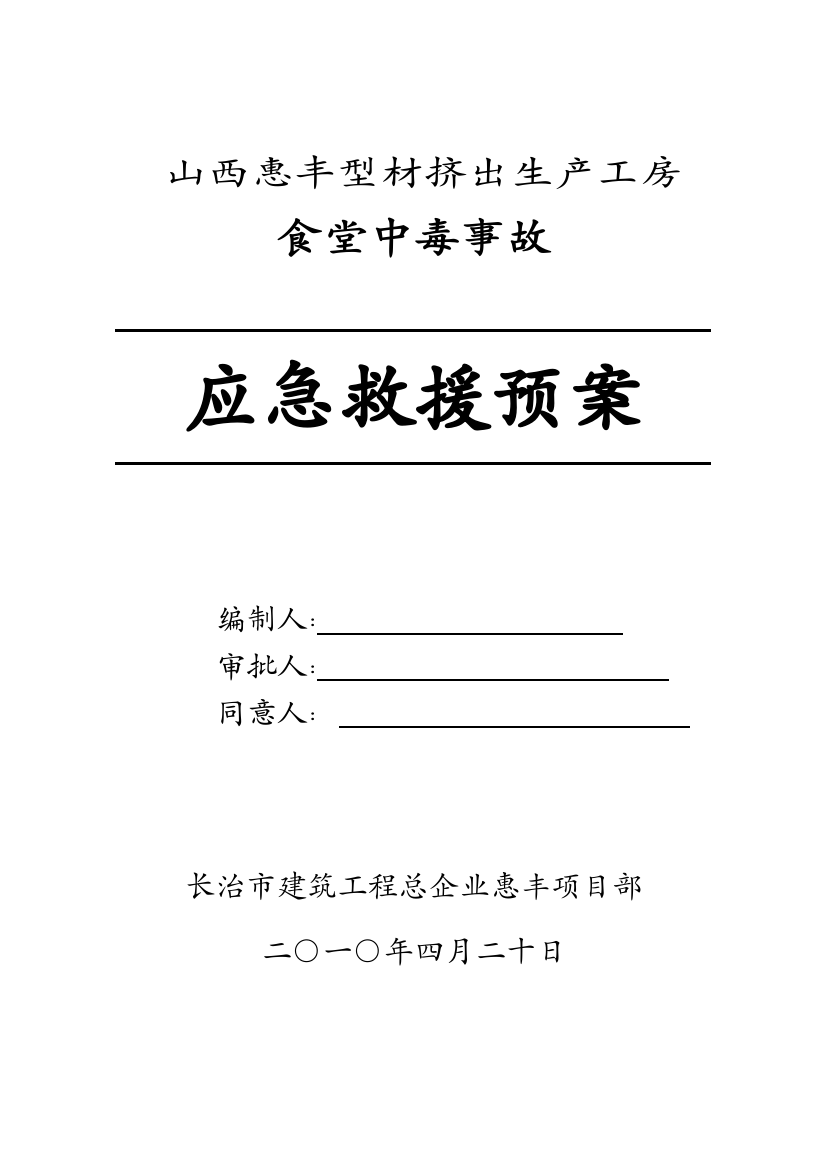 山西惠丰型材挤出生产工房

食堂中毒事故

应急救援预案

编制人：

审批人：

同意人：

长治市建筑工程总企业惠丰项目部

二〇一〇年四月二十日